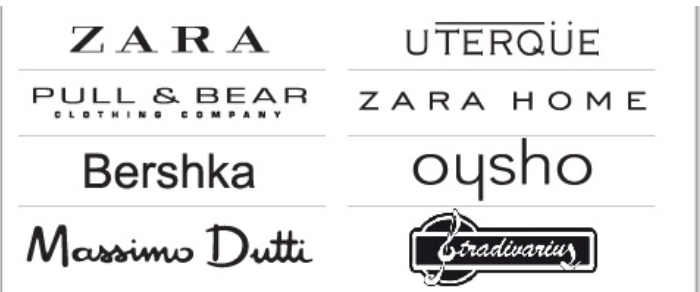 ZARA

PULL & BEAR
CLOTHING COMPANY

Bershka

Massimo Dutti

UTERQÜE

ZARA HOME

oysho

Stradivarius